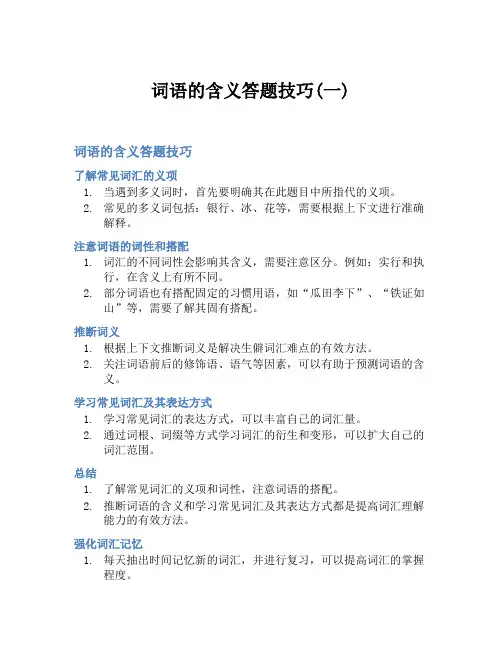 词语的含义答题技巧(一)

词语的含义答题技巧

了解常见词汇的义项

1. 当遇到多义词时，首先要明确其在此题目中所指代的义项。
2. 常见的多义词包括：银行、冰、花等，需要根据上下文进行准确解释。

注意词语的词性和搭配

1. 词汇的不同词性会影响其含义，需要注意区分。例如：实行和执行，在含义上有所不同。
2. 部分词语也有搭配固定的习惯用语，如“瓜田李下”、“铁证如山”等，需要了解其固有搭配。

推断词义

1. 根据上下文推断词义是解决生僻词汇难点的有效方法。
2. 关注词语前后的修饰语、语气等因素，可以有助于预测词语的含义。

学习常见词汇及其表达方式

1. 学习常见词汇的表达方式，可以丰富自己的词汇量。
2. 通过词根、词缀等方式学习词汇的衍生和变形，可以扩大自己的词汇范围。

总结

1. 了解常见词汇的义项和词性，注意词语的搭配。
2. 推断词语的含义和学习常见词汇及其表达方式都是提高词汇理解能力的有效方法。

强化词汇记忆

1. 每天抽出时间记忆新的词汇，并进行复习，可以提高词汇的掌握程度。